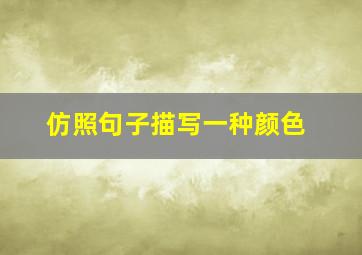 仿照句子描写一种颜色